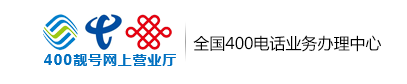 400靓号网上营业厅

全国400电话业务办理中心